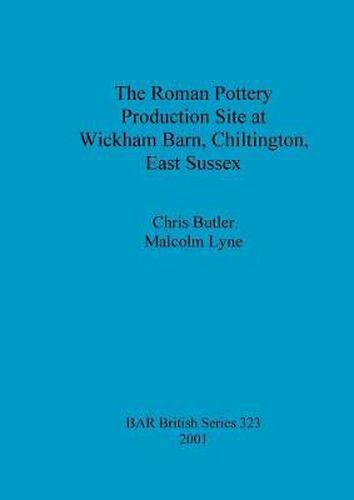 The Roman Pottery Production Site at Wickham Barn, Chiltington, East Sussex

Chris Butler
Malcolm Lyne

BAR British Series 323
2001